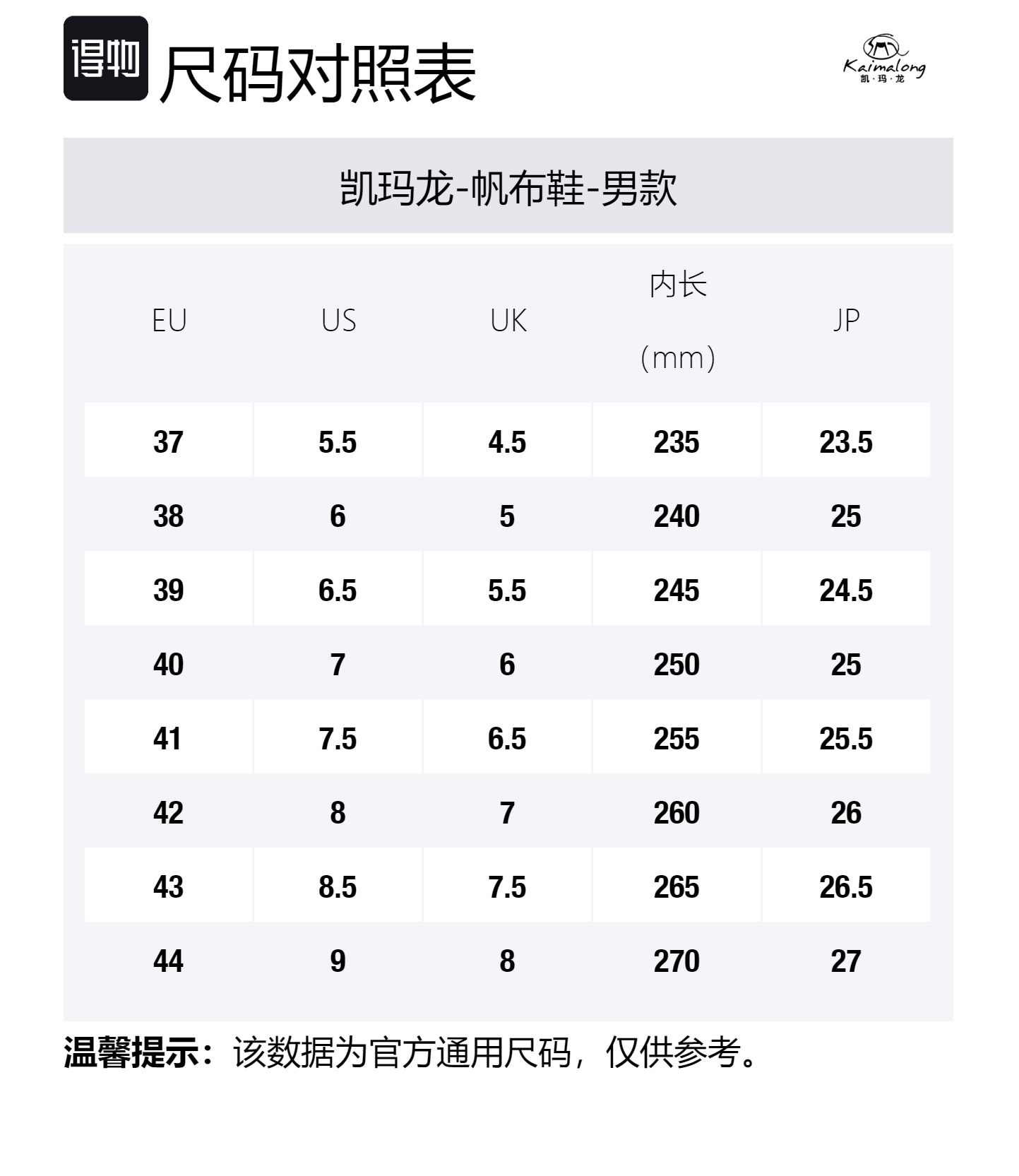 得物 尺码对照表

Kaimalong
凯·玛·龙

凯玛龙-帆布鞋-男款

| EU | US | UK | 内长（mm） | JP |
|---|---|---|---|---|
| 37 | 5.5 | 4.5 | 235 | 23.5 |
| 38 | 6 | 5 | 240 | 25 |
| 39 | 6.5 | 5.5 | 245 | 24.5 |
| 40 | 7 | 6 | 250 | 25 |
| 41 | 7.5 | 6.5 | 255 | 25.5 |
| 42 | 8 | 7 | 260 | 26 |
| 43 | 8.5 | 7.5 | 265 | 26.5 |
| 44 | 9 | 8 | 270 | 27 |

温馨提示：该数据为官方通用尺码，仅供参考。